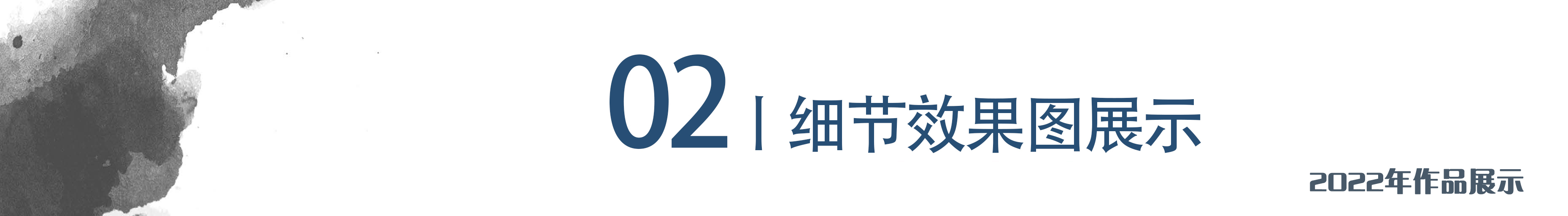 02 | 细节效果图展示

2022年作品展示